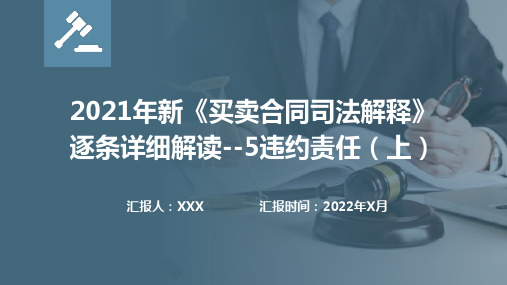 2021年新《买卖合同司法解释》逐条详细解读--5违约责任（上）

汇报人：XXX　　汇报时间：2022年X月